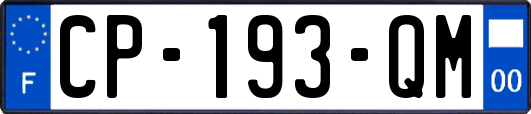 F
CP-193-QM
00